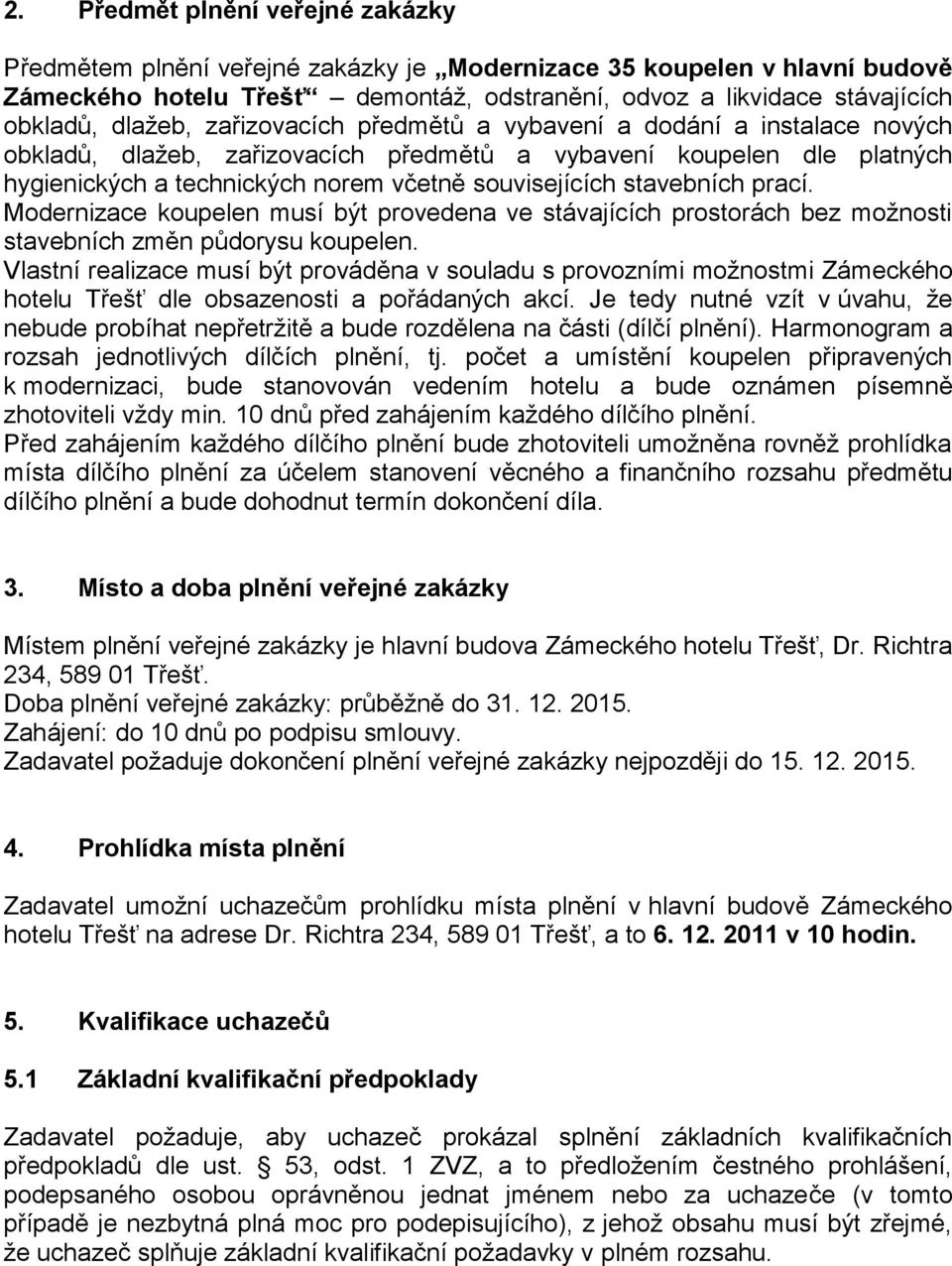 2. Předmět plnění veřejné zakázky

Předmětem plnění veřejné zakázky je „Modernizace 35 koupelen v hlavní budově Zámeckého hotelu Třešť“ – demontáž, odstranění, odvoz a likvidace stávajících obkladů, dlažeb, zařizovacích předmětů a vybavení a dodání a instalace nových obkladů, dlažeb, zařizovacích předmětů a vybavení koupelen dle platných hygienických a technických norem včetně souvisejících stavebních prací.
Modernizace koupelen musí být provedena ve stávajících prostorách bez možnosti stavebních změn půdorysu koupelen.
Vlastní realizace musí být prováděna v souladu s provozními možnostmi Zámeckého hotelu Třešť dle obsazenosti a pořádaných akcí. Je tedy nutné vzít v úvahu, že nebude probíhat nepřetržitě a bude rozdělena na části (dílčí plnění). Harmonogram a rozsah jednotlivých dílčích plnění, tj. počet a umístění koupelen připravených k modernizaci, bude stanovován vedením hotelu a bude oznámen písemně zhotoviteli vždy min. 10 dnů před zahájením každého dílčího plnění.
Před zahájením každého dílčího plnění bude zhotoviteli umožněna rovněž prohlídka místa dílčího plnění za účelem stanovení věcného a finančního rozsahu předmětu dílčího plnění a bude dohodnut termín dokončení díla.

3. Místo a doba plnění veřejné zakázky

Místem plnění veřejné zakázky je hlavní budova Zámeckého hotelu Třešť, Dr. Richtra 234, 589 01 Třešť.
Doba plnění veřejné zakázky: průběžně do 31. 12. 2015.
Zahájení: do 10 dnů po podpisu smlouvy.
Zadavatel požaduje dokončení plnění veřejné zakázky nejpozději do 15. 12. 2015.

4. Prohlídka místa plnění

Zadavatel umožní uchazečům prohlídku místa plnění v hlavní budově Zámeckého hotelu Třešť na adrese Dr. Richtra 234, 589 01 Třešť, a to 6. 12. 2011 v 10 hodin.

5. Kvalifikace uchazečů

5.1 Základní kvalifikační předpoklady

Zadavatel požaduje, aby uchazeč prokázal splnění základních kvalifikačních předpokladů dle ust. § 53, odst. 1 ZVZ, a to předložením čestného prohlášení, podepsaného osobou oprávněnou jednat jménem nebo za uchazeče (v tomto případě je nezbytná plná moc pro podepisujícího), z jehož obsahu musí být zřejmé, že uchazeč splňuje základní kvalifikační požadavky v plném rozsahu.